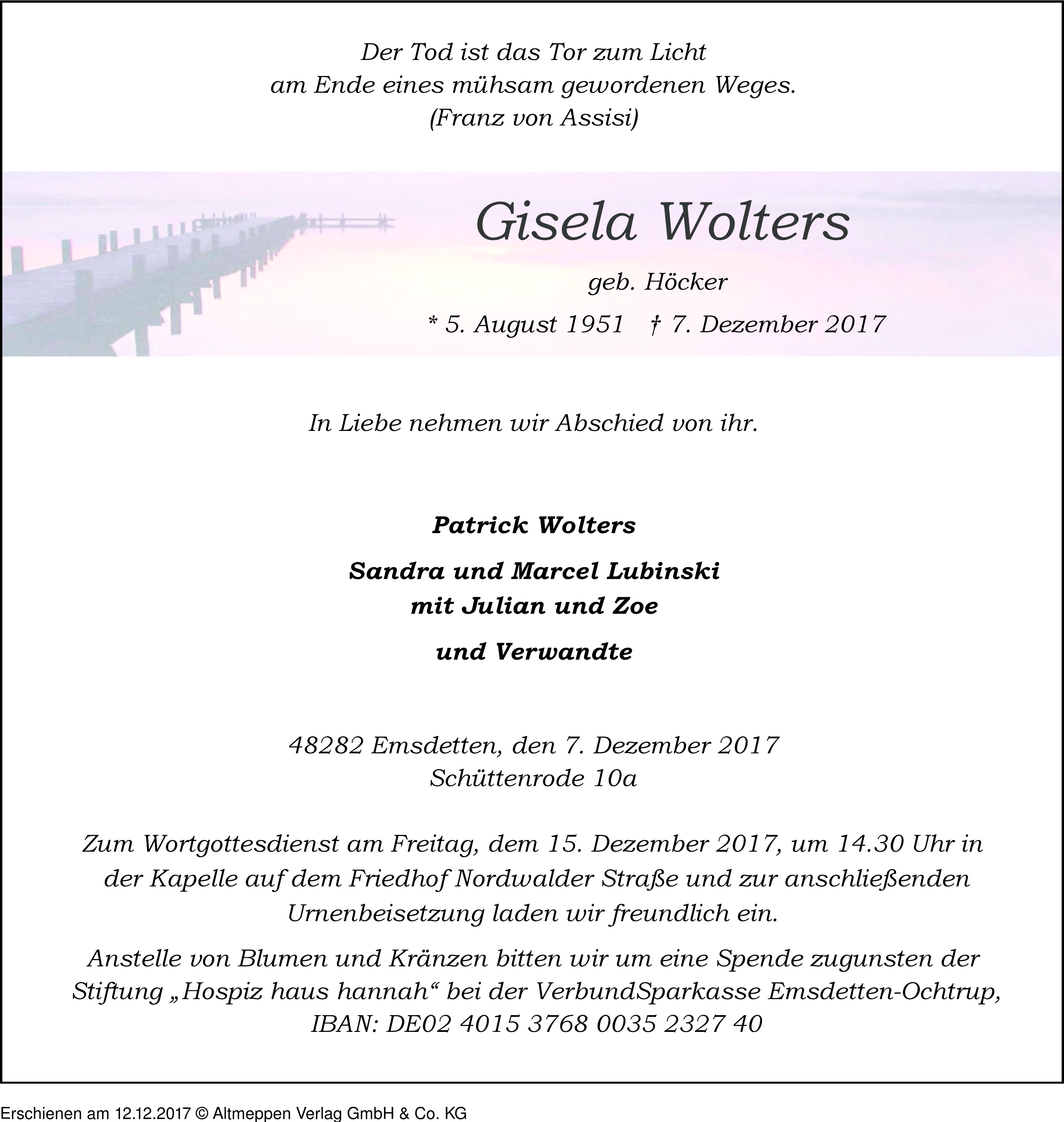 Der Tod ist das Tor zum Licht
am Ende eines mühsam gewordenen Weges.
(Franz von Assisi)

Gisela Wolters

geb. Höcker

* 5. August 1951 † 7. Dezember 2017

In Liebe nehmen wir Abschied von ihr.

Patrick Wolters

Sandra und Marcel Lubinski
mit Julian und Zoe

und Verwandte

48282 Emsdetten, den 7. Dezember 2017
Schüttenrode 10a

Zum Wortgottesdienst am Freitag, dem 15. Dezember 2017, um 14.30 Uhr in der Kapelle auf dem Friedhof Nordwalder Straße und zur anschließenden Urnenbeisetzung laden wir freundlich ein.

Anstelle von Blumen und Kränzen bitten wir um eine Spende zugunsten der Stiftung „Hospiz haus hannah“ bei der VerbundSparkasse Emsdetten-Ochtrup, IBAN: DE02 4015 3768 0035 2327 40

Erschienen am 12.12.2017 © Altmeppen Verlag GmbH & Co. KG